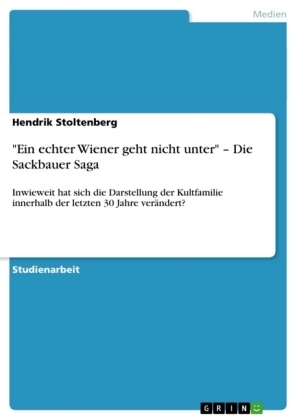 Medien

Hendrik Stoltenberg

"Ein echter Wiener geht nicht unter" – Die Sackbauer Saga

Inwieweit hat sich die Darstellung der Kultfamilie innerhalb der letzten 30 Jahre verändert?

Studienarbeit

GRIN